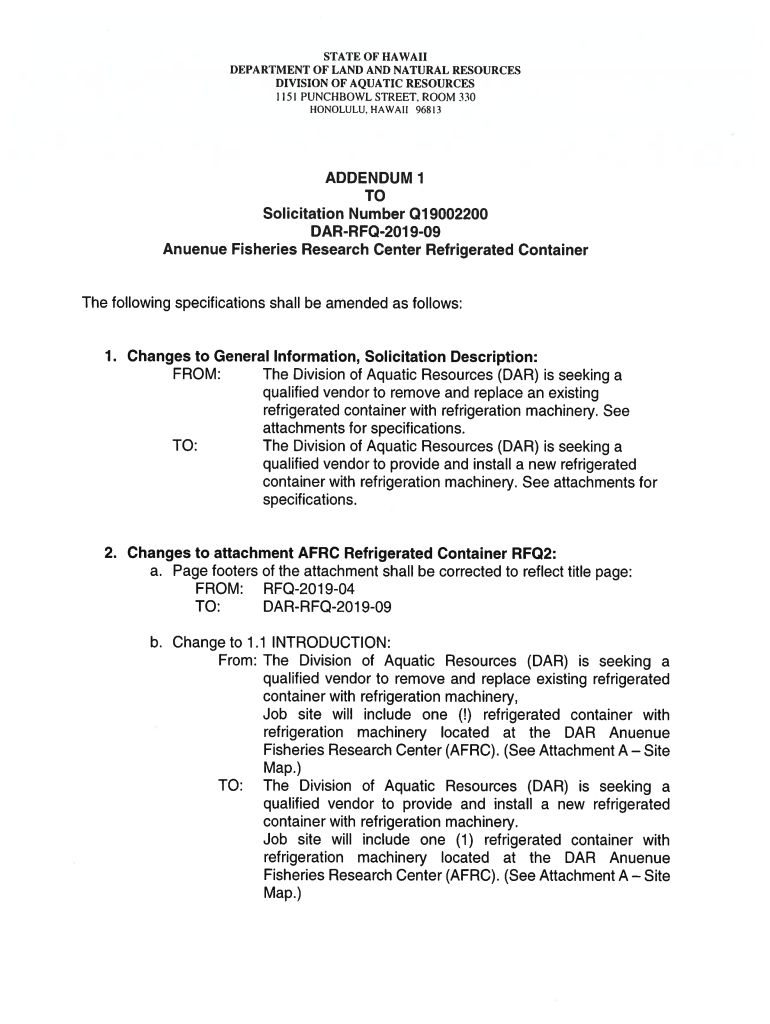 STATE OF HAWAII
DEPARTMENT OF LAND AND NATURAL RESOURCES
DIVISION OF AQUATIC RESOURCES
1151 PUNCHBOWL STREET, ROOM 330
HONOLULU, HAWAII 96813

ADDENDUM 1
TO
Solicitation Number Q19002200
DAR-RFQ-2019-09
Anuenue Fisheries Research Center Refrigerated Container

The following specifications shall be amended as follows:

1. Changes to General Information, Solicitation Description:
FROM: The Division of Aquatic Resources (DAR) is seeking a qualified vendor to remove and replace an existing refrigerated container with refrigeration machinery. See attachments for specifications.
TO: The Division of Aquatic Resources (DAR) is seeking a qualified vendor to provide and install a new refrigerated container with refrigeration machinery. See attachments for specifications.

2. Changes to attachment AFRC Refrigerated Container RFQ2:
a. Page footers of the attachment shall be corrected to reflect title page:
FROM: RFQ-2019-04
TO: DAR-RFQ-2019-09

b. Change to 1.1 INTRODUCTION:
From: The Division of Aquatic Resources (DAR) is seeking a qualified vendor to remove and replace existing refrigerated container with refrigeration machinery,
Job site will include one (!) refrigerated container with refrigeration machinery located at the DAR Anuenue Fisheries Research Center (AFRC). (See Attachment A – Site Map.)
TO: The Division of Aquatic Resources (DAR) is seeking a qualified vendor to provide and install a new refrigerated container with refrigeration machinery.
Job site will include one (1) refrigerated container with refrigeration machinery located at the DAR Anuenue Fisheries Research Center (AFRC). (See Attachment A – Site Map.)